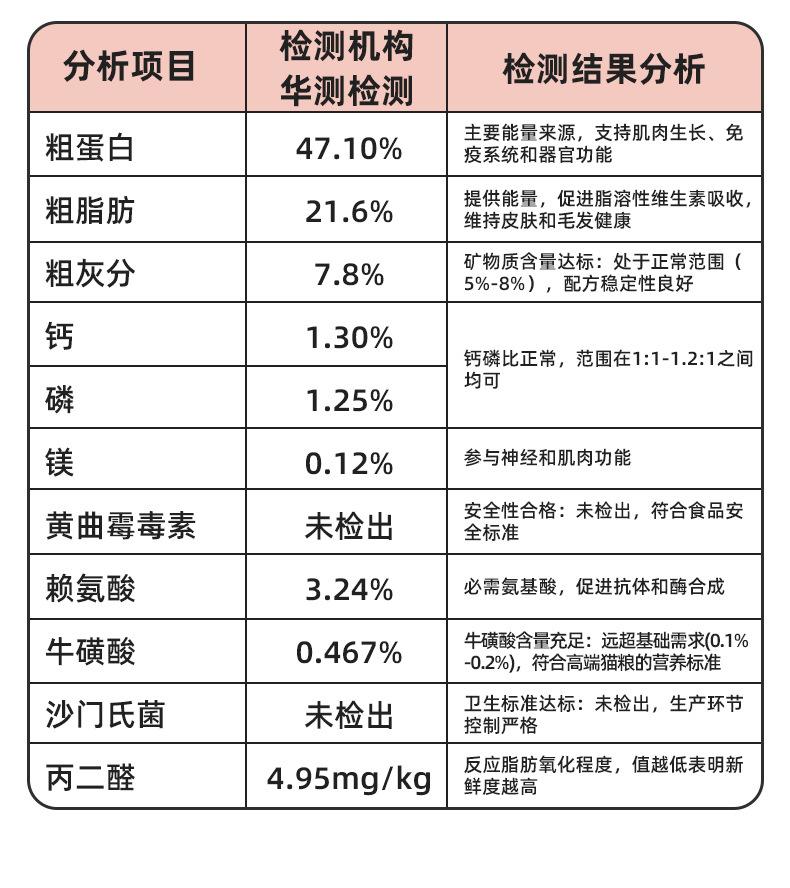 | 分析项目 | 检测机构 华测检测 | 检测结果分析 |
|---|---|---|
| 粗蛋白 | 47.10% | 主要能量来源，支持肌肉生长、免疫系统和器官功能 |
| 粗脂肪 | 21.6% | 提供能量，促进脂溶性维生素吸收，维持皮肤和毛发健康 |
| 粗灰分 | 7.8% | 矿物质含量达标：处于正常范围（5%-8%），配方稳定性良好 |
| 钙 | 1.30% | 钙磷比正常，范围在1:1-1.2:1之间均可 |
| 磷 | 1.25% | |
| 镁 | 0.12% | 参与神经和肌肉功能 |
| 黄曲霉毒素 | 未检出 | 安全性合格：未检出，符合食品安全标准 |
| 赖氨酸 | 3.24% | 必需氨基酸，促进抗体和酶合成 |
| 牛磺酸 | 0.467% | 牛磺酸含量充足：远超基础需求(0.1%-0.2%)，符合高端猫粮的营养标准 |
| 沙门氏菌 | 未检出 | 卫生标准达标：未检出，生产环节控制严格 |
| 丙二醛 | 4.95mg/kg | 反应脂肪氧化程度，值越低表明新鲜度越高 |